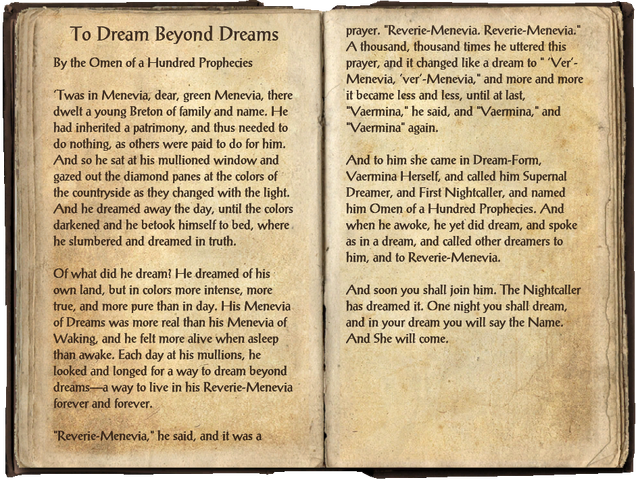 To Dream Beyond Dreams

By the Omen of a Hundred Prophecies

'Twas in Menevia, dear, green Menevia, there dwelt a young Breton of family and name. He had inherited a patrimony, and thus needed to do nothing, as others were paid to do for him. And so he sat at his mullioned window and gazed out the diamond panes at the colors of the countryside as they changed with the light. And he dreamed away the day, until the colors darkened and he betook himself to bed, where he slumbered and dreamed in truth.

Of what did he dream? He dreamed of his own land, but in colors more intense, more true, and more pure than in day. His Menevia of Dreams was more real than his Menevia of Waking, and he felt more alive when asleep than awake. Each day at his mullions, he looked and longed for a way to dream beyond dreams—a way to live in his Reverie-Menevia forever and forever.

"Reverie-Menevia," he said, and it was a prayer. "Reverie-Menevia. Reverie-Menevia." A thousand, thousand times he uttered this prayer, and it changed like a dream to " 'Ver'-Menevia, 'ver'-Menevia," and more and more it became less and less, until at last, "Vaermina," he said, and "Vaermina," and "Vaermina" again.

And to him she came in Dream-Form, Vaermina Herself, and called him Supernal Dreamer, and First Nightcaller, and named him Omen of a Hundred Prophecies. And when he awoke, he yet did dream, and spoke as in a dream, and called other dreamers to him, and to Reverie-Menevia.

And soon you shall join him. The Nightcaller has dreamed it. One night you shall dream, and in your dream you will say the Name. And She will come.